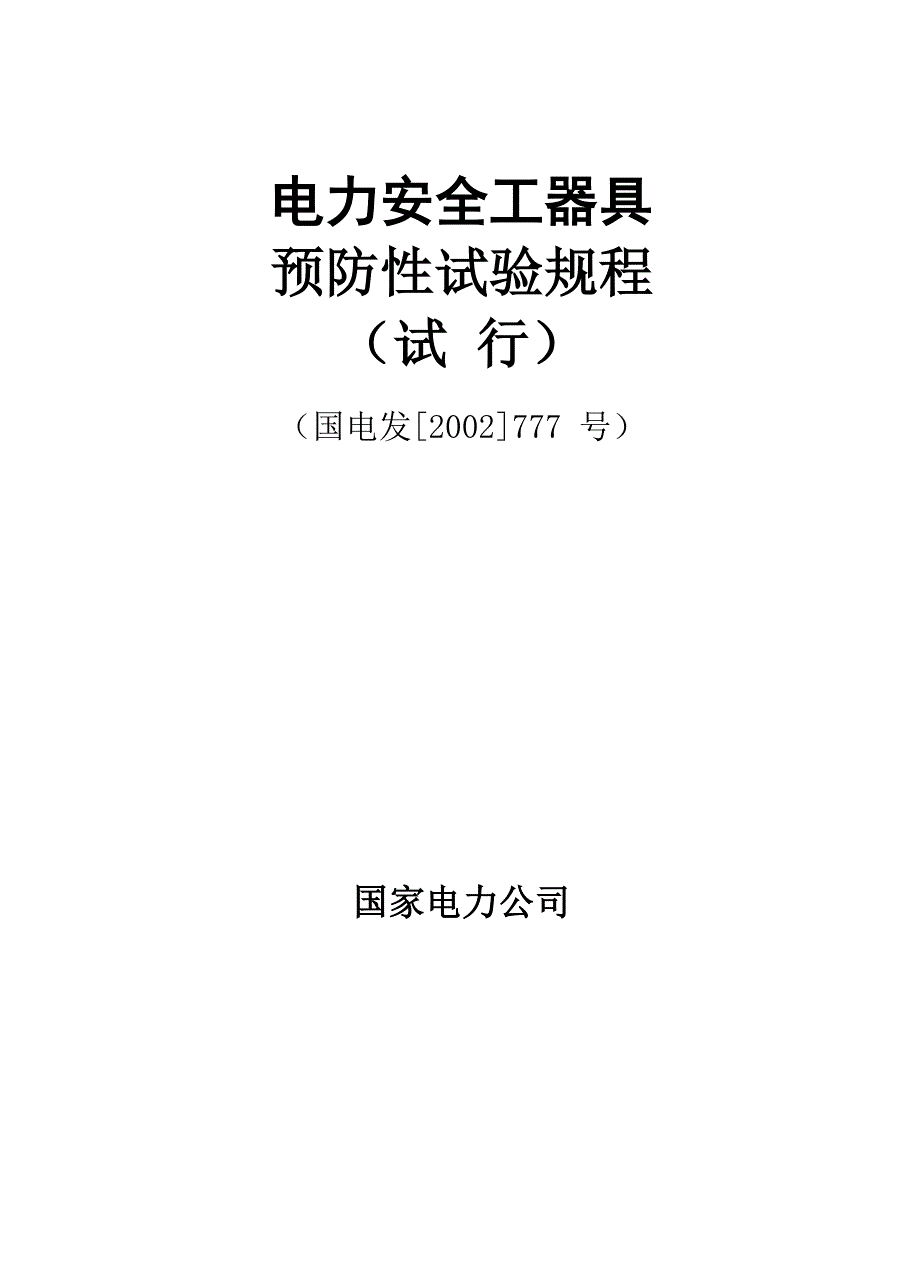 电力安全工器具
预防性试验规程
（试 行）

（国电发[2002]777 号）

国家电力公司